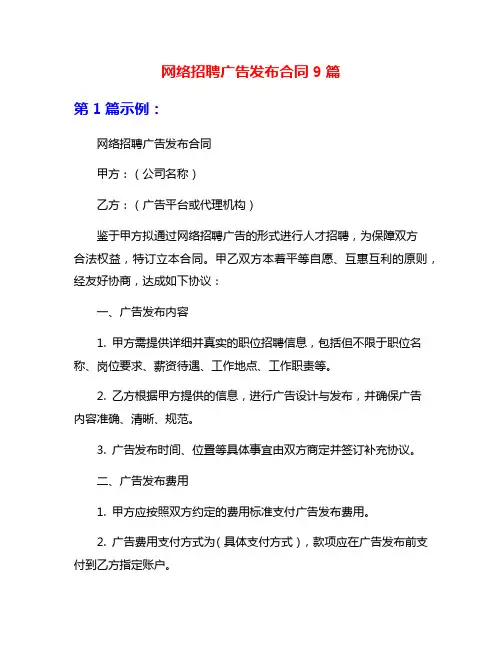 网络招聘广告发布合同 9 篇

第 1 篇示例：

网络招聘广告发布合同

甲方：（公司名称）

乙方：（广告平台或代理机构）

鉴于甲方拟通过网络招聘广告的形式进行人才招聘，为保障双方合法权益，特订立本合同。甲乙双方本着平等自愿、互惠互利的原则，经友好协商，达成如下协议：

一、广告发布内容

1. 甲方需提供详细并真实的职位招聘信息，包括但不限于职位名称、岗位要求、薪资待遇、工作地点、工作职责等。

2. 乙方根据甲方提供的信息，进行广告设计与发布，并确保广告内容准确、清晰、规范。

3. 广告发布时间、位置等具体事宜由双方商定并签订补充协议。

二、广告发布费用

1. 甲方应按照双方约定的费用标准支付广告发布费用。

2. 广告费用支付方式为（具体支付方式），款项应在广告发布前支付到乙方指定账户。